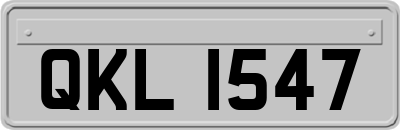 QKL 1547